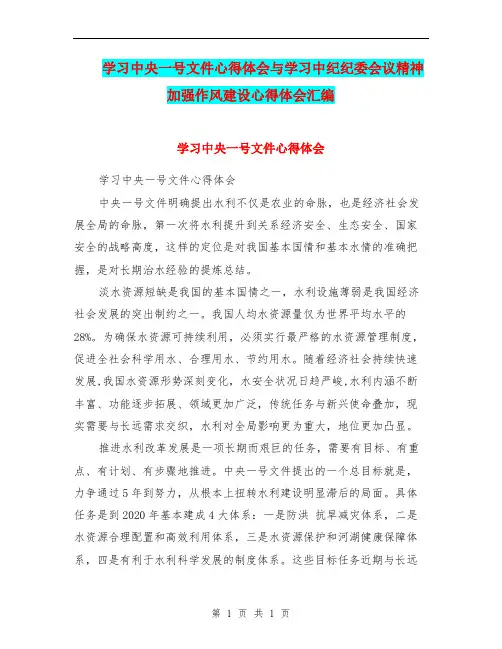 学习中央一号文件心得体会与学习中纪纪委会议精神加强作风建设心得体会汇编

学习中央一号文件心得体会

学习中央一号文件心得体会

中央一号文件明确提出水利不仅是农业的命脉，也是经济社会发展全局的命脉，第一次将水利提升到关系经济安全、生态安全、国家安全的战略高度，这样的定位是对我国基本国情和基本水情的准确把握，是对长期治水经验的提炼总结。

淡水资源短缺是我国的基本国情之一，水利设施薄弱是我国经济社会发展的突出制约之一。我国人均水资源量仅为世界平均水平的28%。为确保水资源可持续利用，必须实行最严格的水资源管理制度，促进全社会科学用水、合理用水、节约用水。随着经济社会持续快速发展，我国水资源形势深刻变化，水安全状况日趋严峻，水利内涵不断丰富、功能逐步拓展、领域更加广泛，传统任务与新兴使命叠加，现实需要与长远需求交织，水利对全局影响更为重大，地位更加凸显。

推进水利改革发展是一项长期而艰巨的任务，需要有目标、有重点、有计划、有步骤地推进。中央一号文件提出的一个总目标就是，力争通过5年到努力，从根本上扭转水利建设明显滞后的局面。具体任务是到2020年基本建成4大体系：一是防洪 抗旱减灾体系，二是水资源合理配置和高效利用体系，三是水资源保护和河湖健康保障体系，四是有利于水利科学发展的制度体系。这些目标任务近期与长远

第 1 页 共 1 页